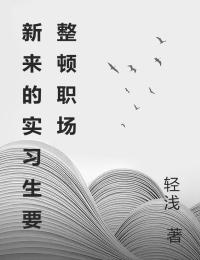 新来的实习生要整顿职场

轻浅

著